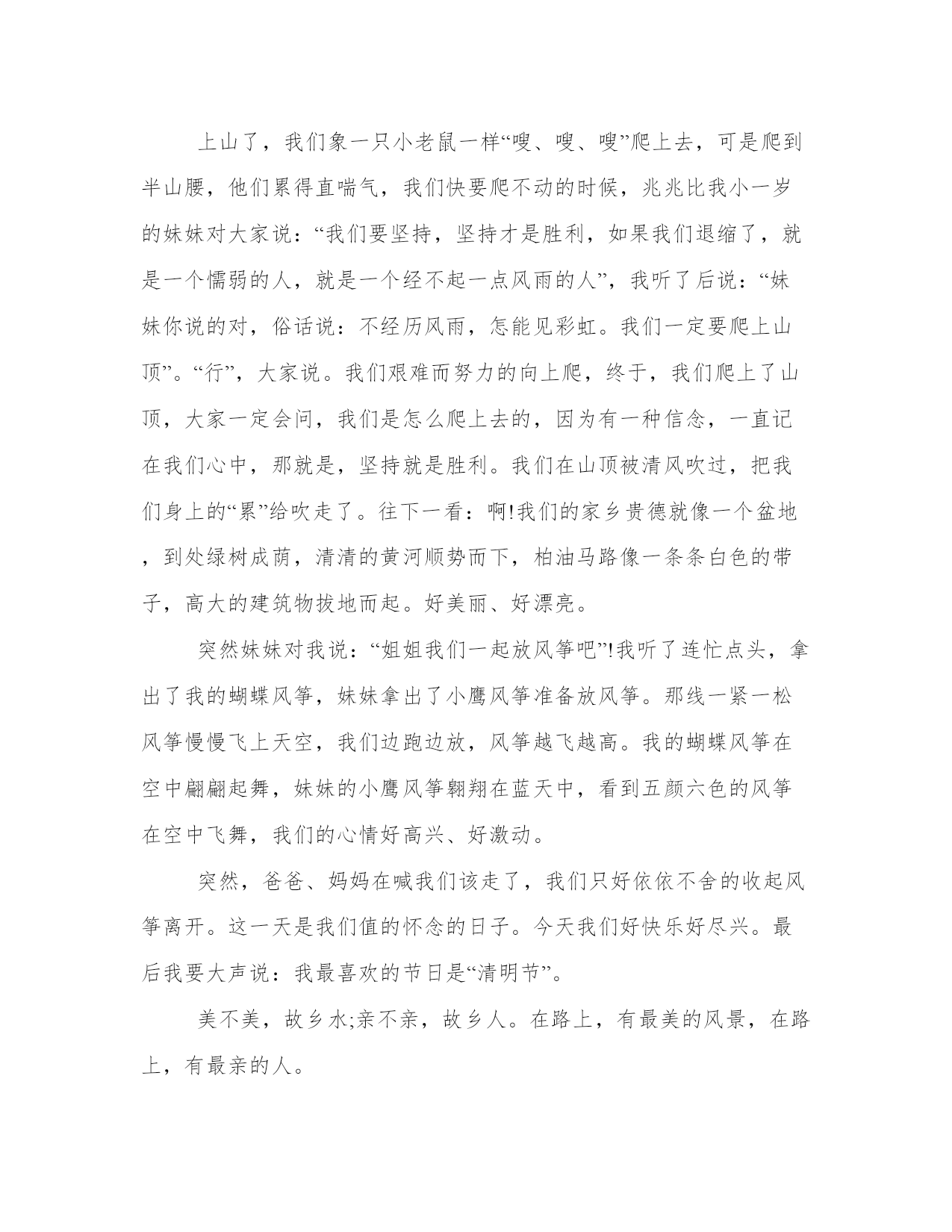 上山了，我们象一只小老鼠一样“嗖、嗖、嗖”爬上去，可是爬到半山腰，他们累得直喘气，我们快要爬不动的时候，兆兆比我小一岁的妹妹对大家说：“我们要坚持，坚持才是胜利，如果我们退缩了，就是一个懦弱的人，就是一个经不起一点风雨的人”，我听了后说：“妹妹你说的对，俗话说：不经历风雨，怎能见彩虹。我们一定要爬上山顶”。“行”，大家说。我们艰难而努力的向上爬，终于，我们爬上了山顶，大家一定会问，我们是怎么爬上去的，因为有一种信念，一直记在我们心中，那就是，坚持就是胜利。我们在山顶被清风吹过，把我们身上的“累”给吹走了。往下一看：啊!我们的家乡贵德就像一个盆地，到处绿树成荫，清清的黄河顺势而下，柏油马路像一条条白色的带子，高大的建筑物拔地而起。好美丽、好漂亮。

突然妹妹对我说：“姐姐我们一起放风筝吧”!我听了连忙点头，拿出了我的蝴蝶风筝，妹妹拿出了小鹰风筝准备放风筝。那线一紧一松风筝慢慢飞上天空，我们边跑边放，风筝越飞越高。我的蝴蝶风筝在空中翩翩起舞，妹妹的小鹰风筝翱翔在蓝天中，看到五颜六色的风筝在空中飞舞，我们的心情好高兴、好激动。

突然，爸爸、妈妈在喊我们该走了，我们只好依依不舍的收起风筝离开。这一天是我们值的怀念的日子。今天我们好快乐好尽兴。最后我要大声说：我最喜欢的节日是“清明节”。

美不美，故乡水;亲不亲，故乡人。在路上，有最美的风景，在路上，有最亲的人。